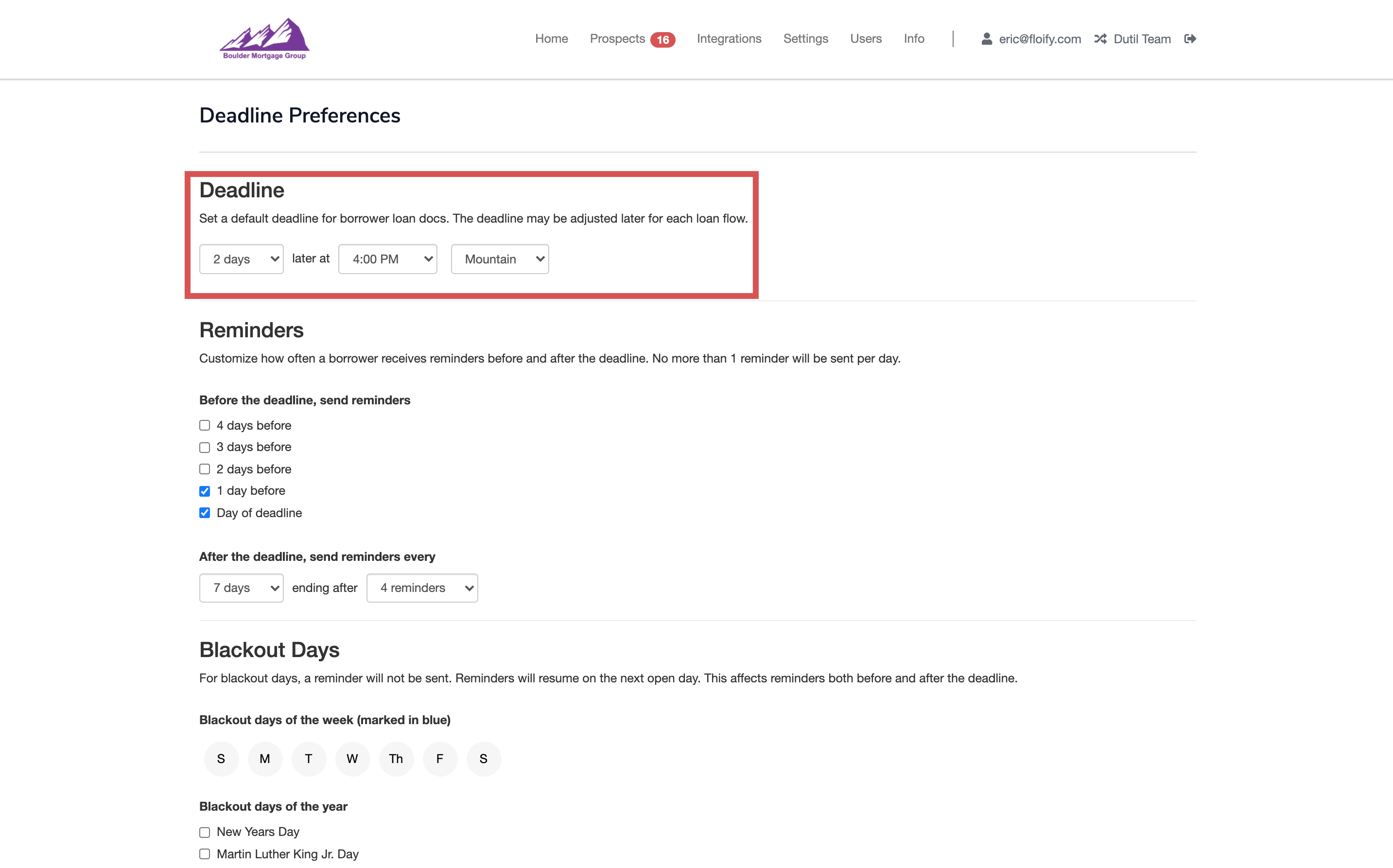 Boulder Mortgage Group

Home Prospects 16 Integrations Settings Users Info | eric@floify.com Dutil Team

Deadline Preferences

Deadline

Set a default deadline for borrower loan docs. The deadline may be adjusted later for each loan flow.

2 days later at 4:00 PM Mountain

Reminders

Customize how often a borrower receives reminders before and after the deadline. No more than 1 reminder will be sent per day.

Before the deadline, send reminders

4 days before
3 days before
2 days before
1 day before
Day of deadline

After the deadline, send reminders every

7 days ending after 4 reminders

Blackout Days

For blackout days, a reminder will not be sent. Reminders will resume on the next open day. This affects reminders both before and after the deadline.

Blackout days of the week (marked in blue)

S M T W Th F S

Blackout days of the year

New Years Day
Martin Luther King Jr. Day